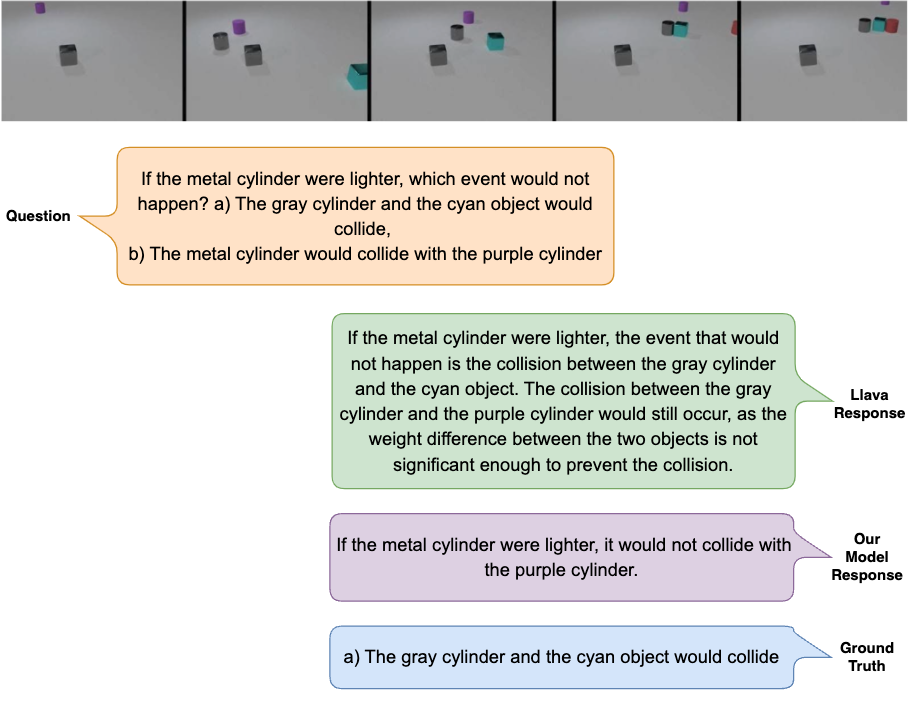 Question

If the metal cylinder were lighter, which event would not happen? a) The gray cylinder and the cyan object would collide,
b) The metal cylinder would collide with the purple cylinder

If the metal cylinder were lighter, the event that would not happen is the collision between the gray cylinder and the cyan object. The collision between the gray cylinder and the purple cylinder would still occur, as the weight difference between the two objects is not significant enough to prevent the collision.

Llava Response

If the metal cylinder were lighter, it would not collide with the purple cylinder.

Our Model Response

a) The gray cylinder and the cyan object would collide

Ground Truth